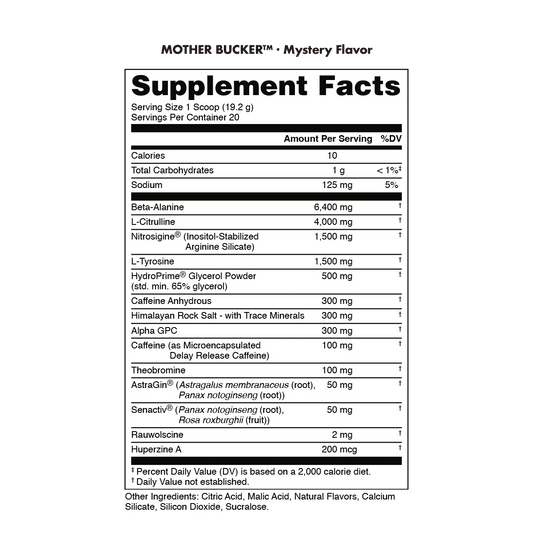 MOTHER BUCKER™ · Mystery Flavor

Supplement Facts

Serving Size 1 Scoop (19.2 g)
Servings Per Container 20

| | Amount Per Serving | %DV |
|---|---|---|
| Calories | 10 | |
| Total Carbohydrates | 1 g | < 1%‡ |
| Sodium | 125 mg | 5% |
| Beta-Alanine | 6,400 mg | † |
| L-Citrulline | 4,000 mg | † |
| Nitrosigine® (Inositol-Stabilized Arginine Silicate) | 1,500 mg | † |
| L-Tyrosine | 1,500 mg | † |
| HydroPrime® Glycerol Powder (std. min. 65% glycerol) | 500 mg | † |
| Caffeine Anhydrous | 300 mg | † |
| Himalayan Rock Salt - with Trace Minerals | 300 mg | † |
| Alpha GPC | 300 mg | † |
| Caffeine (as Microencapsulated Delay Release Caffeine) | 100 mg | † |
| Theobromine | 100 mg | † |
| AstraGin® (Astragalus membranaceus (root), Panax notoginseng (root)) | 50 mg | † |
| Senactiv® (Panax notoginseng (root), Rosa roxburghii (fruit)) | 50 mg | † |
| Rauwolscine | 2 mg | † |
| Huperzine A | 200 mcg | † |

‡ Percent Daily Value (DV) is based on a 2,000 calorie diet.
† Daily Value not established.

Other Ingredients: Citric Acid, Malic Acid, Natural Flavors, Calcium Silicate, Silicon Dioxide, Sucralose.